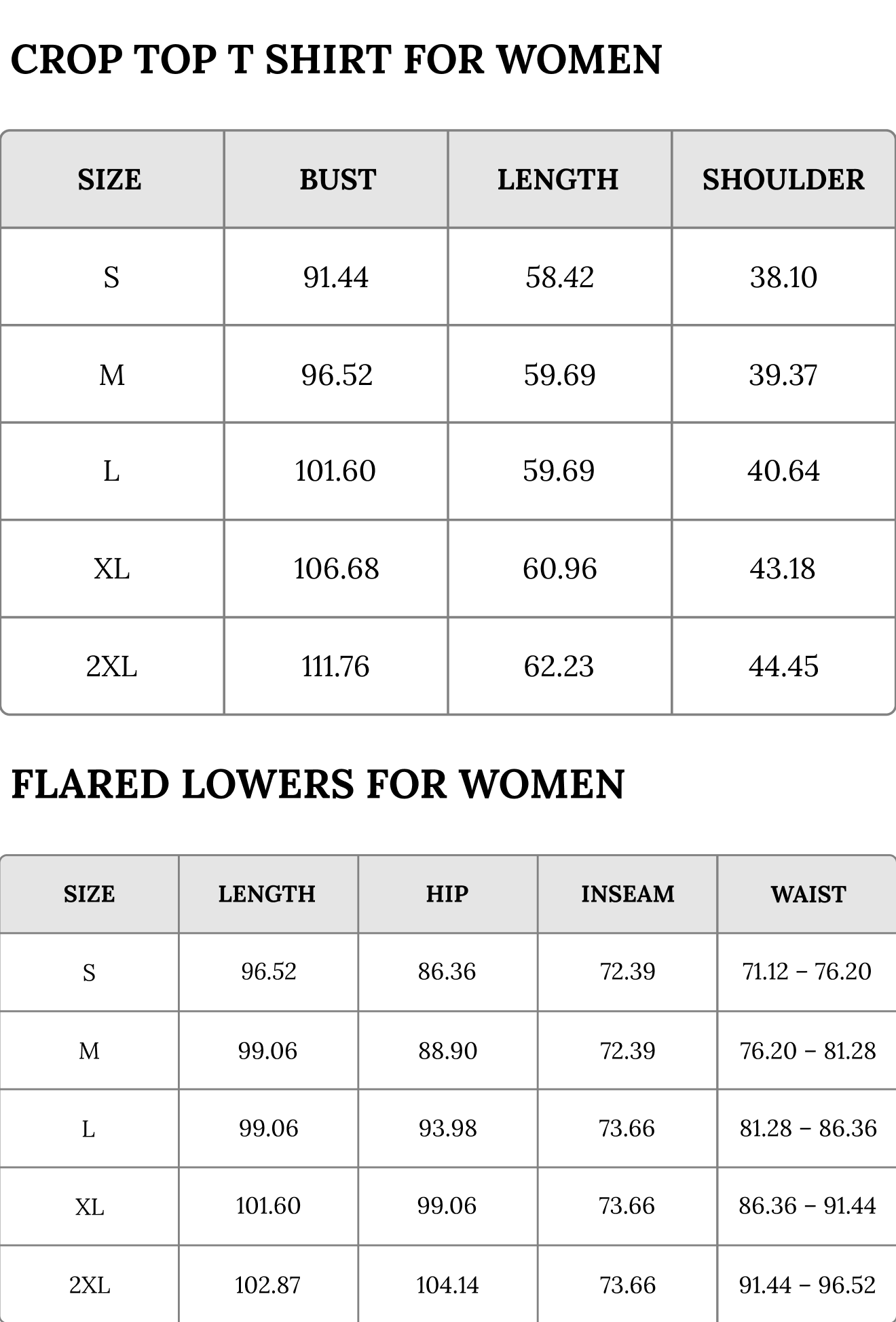 CROP TOP T SHIRT FOR WOMEN

| SIZE | BUST | LENGTH | SHOULDER |
|---|---|---|---|
| S | 91.44 | 58.42 | 38.10 |
| M | 96.52 | 59.69 | 39.37 |
| L | 101.60 | 59.69 | 40.64 |
| XL | 106.68 | 60.96 | 43.18 |
| 2XL | 111.76 | 62.23 | 44.45 |

FLARED LOWERS FOR WOMEN

| SIZE | LENGTH | HIP | INSEAM | WAIST |
|---|---|---|---|---|
| S | 96.52 | 86.36 | 72.39 | 71.12 – 76.20 |
| M | 99.06 | 88.90 | 72.39 | 76.20 – 81.28 |
| L | 99.06 | 93.98 | 73.66 | 81.28 – 86.36 |
| XL | 101.60 | 99.06 | 73.66 | 86.36 – 91.44 |
| 2XL | 102.87 | 104.14 | 73.66 | 91.44 – 96.52 |